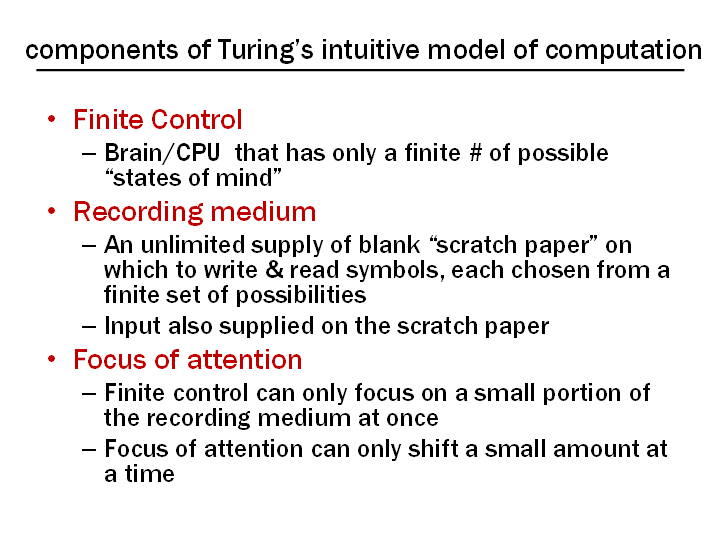 components of Turing's intuitive model of computation

• Finite Control
– Brain/CPU that has only a finite # of possible "states of mind"
• Recording medium
– An unlimited supply of blank "scratch paper" on which to write & read symbols, each chosen from a finite set of possibilities
– Input also supplied on the scratch paper
• Focus of attention
– Finite control can only focus on a small portion of the recording medium at once
– Focus of attention can only shift a small amount at a time